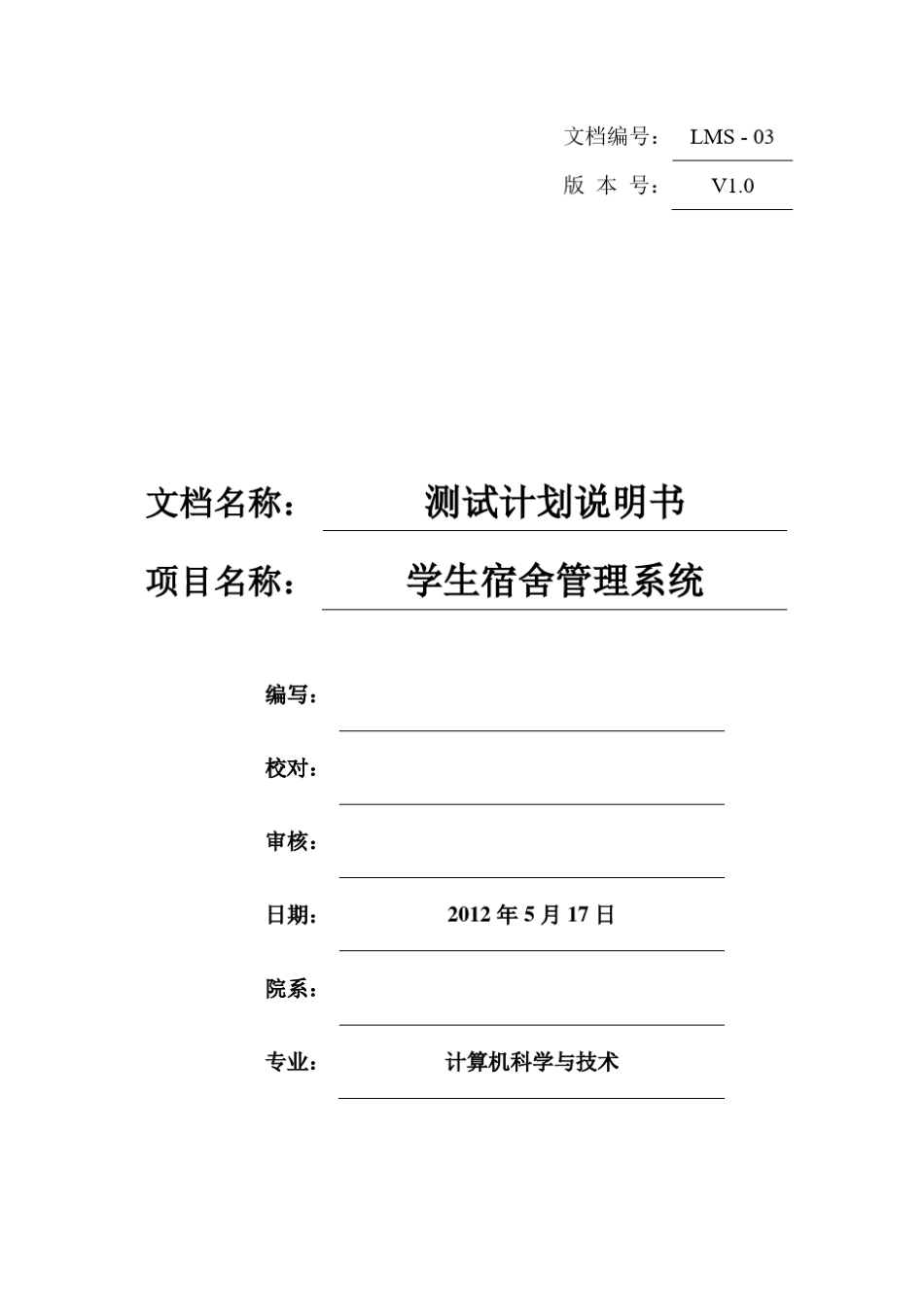 文档编号： LMS - 03
版 本 号： V1.0

文档名称： 测试计划说明书
项目名称： 学生宿舍管理系统

编写：
校对：
审核：
日期： 2012 年 5 月 17 日
院系：
专业： 计算机科学与技术